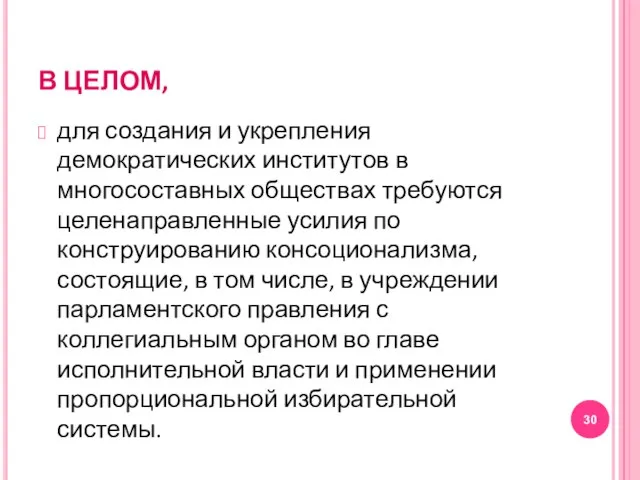 В ЦЕЛОМ,

для создания и укрепления демократических институтов в многосоставных обществах требуются целенаправленные усилия по конструированию консоционализма, состоящие, в том числе, в учреждении парламентского правления с коллегиальным органом во главе исполнительной власти и применении пропорциональной избирательной системы.

30